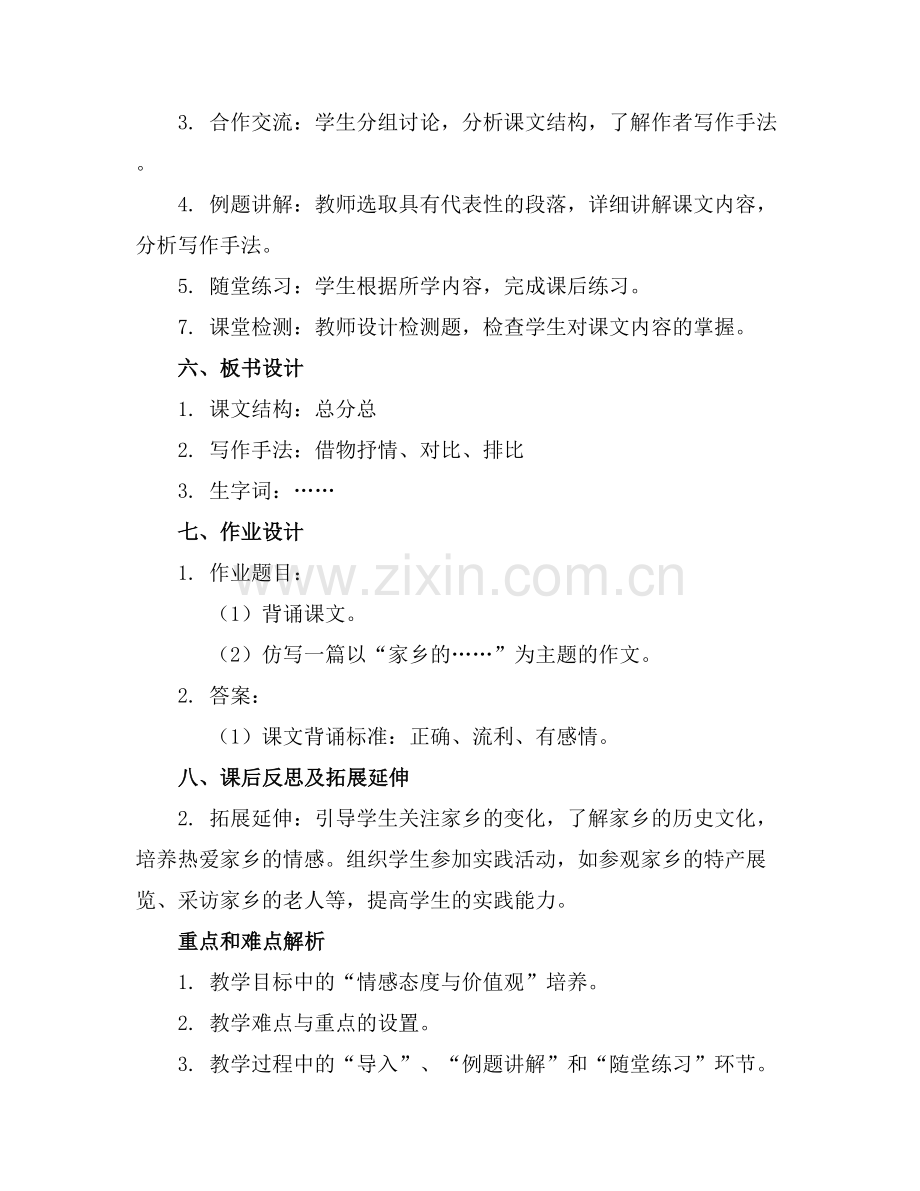 3. 合作交流：学生分组讨论，分析课文结构，了解作者写作手法。

4. 例题讲解：教师选取具有代表性的段落，详细讲解课文内容，分析写作手法。

5. 随堂练习：学生根据所学内容，完成课后练习。

7. 课堂检测：教师设计检测题，检查学生对课文内容的掌握。

六、板书设计

1. 课文结构：总分总

2. 写作手法：借物抒情、对比、排比

3. 生字词：……

七、作业设计

1. 作业题目：

（1）背诵课文。

（2）仿写一篇以“家乡的……”为主题的作文。

2. 答案：

（1）课文背诵标准：正确、流利、有感情。

八、课后反思及拓展延伸

2. 拓展延伸：引导学生关注家乡的变化，了解家乡的历史文化，培养热爱家乡的情感。组织学生参加实践活动，如参观家乡的特产展览、采访家乡的老人等，提高学生的实践能力。

重点和难点解析

1. 教学目标中的“情感态度与价值观”培养。

2. 教学难点与重点的设置。

3. 教学过程中的“导入”、“例题讲解”和“随堂练习”环节。

www.zixin.com.cn